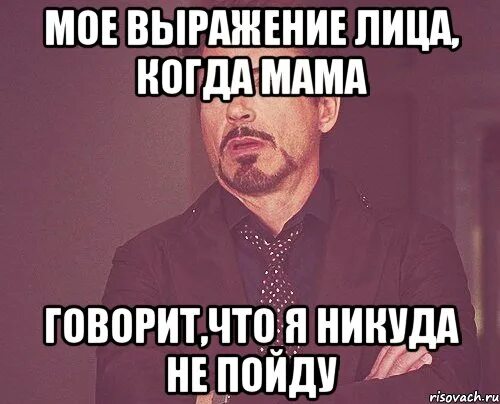 МОЕ ВЫРАЖЕНИЕ ЛИЦА, КОГДА МАМА

ГОВОРИТ,ЧТО Я НИКУДА НЕ ПОЙДУ

risovach.ru